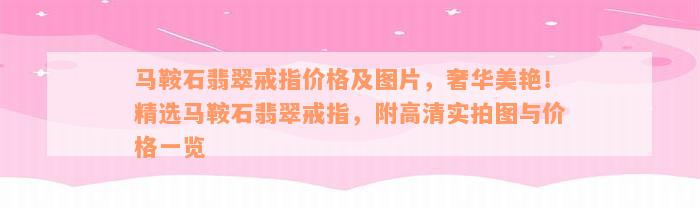 马鞍石翡翠戒指价格及图片，奢华美艳！精选马鞍石翡翠戒指，附高清实拍图与价格一览